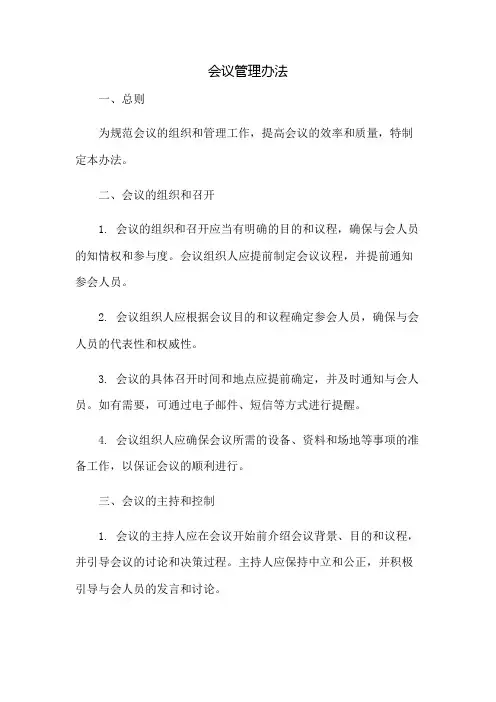 会议管理办法

一、总则

为规范会议的组织和管理工作，提高会议的效率和质量，特制定本办法。

二、会议的组织和召开

1. 会议的组织和召开应当有明确的目的和议程，确保与会人员的知情权和参与度。会议组织人应提前制定会议议程，并提前通知参会人员。

2. 会议组织人应根据会议目的和议程确定参会人员，确保与会人员的代表性和权威性。

3. 会议的具体召开时间和地点应提前确定，并及时通知与会人员。如有需要，可通过电子邮件、短信等方式进行提醒。

4. 会议组织人应确保会议所需的设备、资料和场地等事项的准备工作，以保证会议的顺利进行。

三、会议的主持和控制

1. 会议的主持人应在会议开始前介绍会议背景、目的和议程，并引导会议的讨论和决策过程。主持人应保持中立和公正，并积极引导与会人员的发言和讨论。